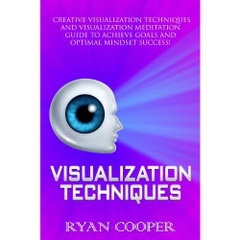 CREATIVE VISUALIZATION TECHNIQUES AND VISUALIZATION MEDITATION GUIDE TO ACHIEVE GOALS AND OPTIMAL MINDSET SUCCESS!

VISUALIZATION TECHNIQUES

RYAN COOPER